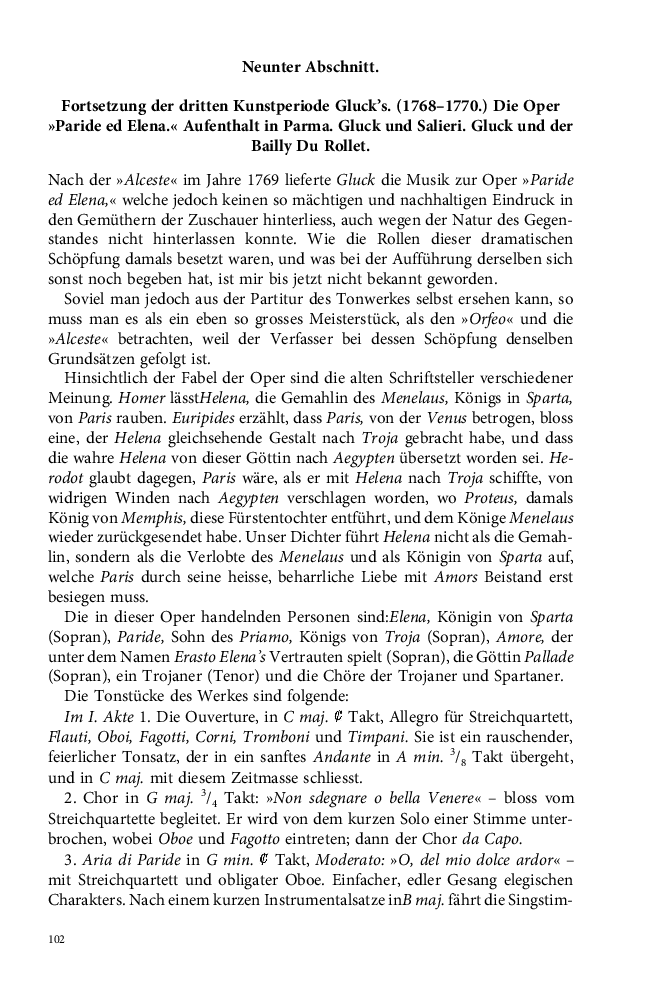 Neunter Abschnitt.

Fortsetzung der dritten Kunstperiode Gluck's. (1768–1770.) Die Oper »Paride ed Elena.« Aufenthalt in Parma. Gluck und Salieri. Gluck und der Bailly Du Rollet.

Nach der »Alceste« im Jahre 1769 lieferte Gluck die Musik zur Oper »Paride ed Elena,« welche jedoch keinen so mächtigen und nachhaltigen Eindruck in den Gemüthern der Zuschauer hinterliess, auch wegen der Natur des Gegenstandes nicht hinterlassen konnte. Wie die Rollen dieser dramatischen Schöpfung damals besetzt waren, und was bei der Aufführung derselben sich sonst noch begeben hat, ist mir bis jetzt nicht bekannt geworden.

Soviel man jedoch aus der Partitur des Tonwerkes selbst ersehen kann, so muss man es als ein eben so grosses Meisterstück, als den »Orfeo« und die »Alceste« betrachten, weil der Verfasser bei dessen Schöpfung denselben Grundsätzen gefolgt ist.

Hinsichtlich der Fabel der Oper sind die alten Schriftsteller verschiedener Meinung. Homer lässtHelena, die Gemahlin des Menelaus, Königs in Sparta, von Paris rauben. Euripides erzählt, dass Paris, von der Venus betrogen, bloss eine, der Helena gleichsehende Gestalt nach Troja gebracht habe, und dass die wahre Helena von dieser Göttin nach Aegypten übersetzt worden sei. Herodot glaubt dagegen, Paris wäre, als er mit Helena nach Troja schiffte, von widrigen Winden nach Aegypten verschlagen worden, wo Proteus, damals König von Memphis, diese Fürstentochter entführt, und dem Könige Menelaus wieder zurückgesendet habe. Unser Dichter führt Helena nicht als die Gemahlin, sondern als die Verlobte des Menelaus und als Königin von Sparta auf, welche Paris durch seine heisse, beharrliche Liebe mit Amors Beistand erst besiegen muss.

Die in dieser Oper handelnden Personen sind:Elena, Königin von Sparta (Sopran), Paride, Sohn des Priamo, Königs von Troja (Sopran), Amore, der unter dem Namen Erasto Elena's Vertrauten spielt (Sopran), die Göttin Pallade (Sopran), ein Trojaner (Tenor) und die Chöre der Trojaner und Spartaner.

Die Tonstücke des Werkes sind folgende:

Im I. Akte 1. Die Ouverture, in C maj. ₵ Takt, Allegro für Streichquartett, Flauti, Oboi, Fagotti, Corni, Tromboni und Timpani. Sie ist ein rauschender, feierlicher Tonsatz, der in ein sanftes Andante in A min. $^3/_8$ Takt übergeht, und in C maj. mit diesem Zeitmasse schliesst.

2. Chor in G maj. $^3/_4$ Takt: »Non sdegnare o bella Venere« – bloss vom Streichquartette begleitet. Er wird von dem kurzen Solo einer Stimme unterbrochen, wobei Oboe und Fagotto eintreten; dann der Chor da Capo.

3. Aria di Paride in G min. ₵ Takt, Moderato: »O, del mio dolce ardor« – mit Streichquartett und obligater Oboe. Einfacher, edler Gesang elegischen Charakters. Nach einem kurzen Instrumentalsatze inB maj. fährt die Singstim-

102